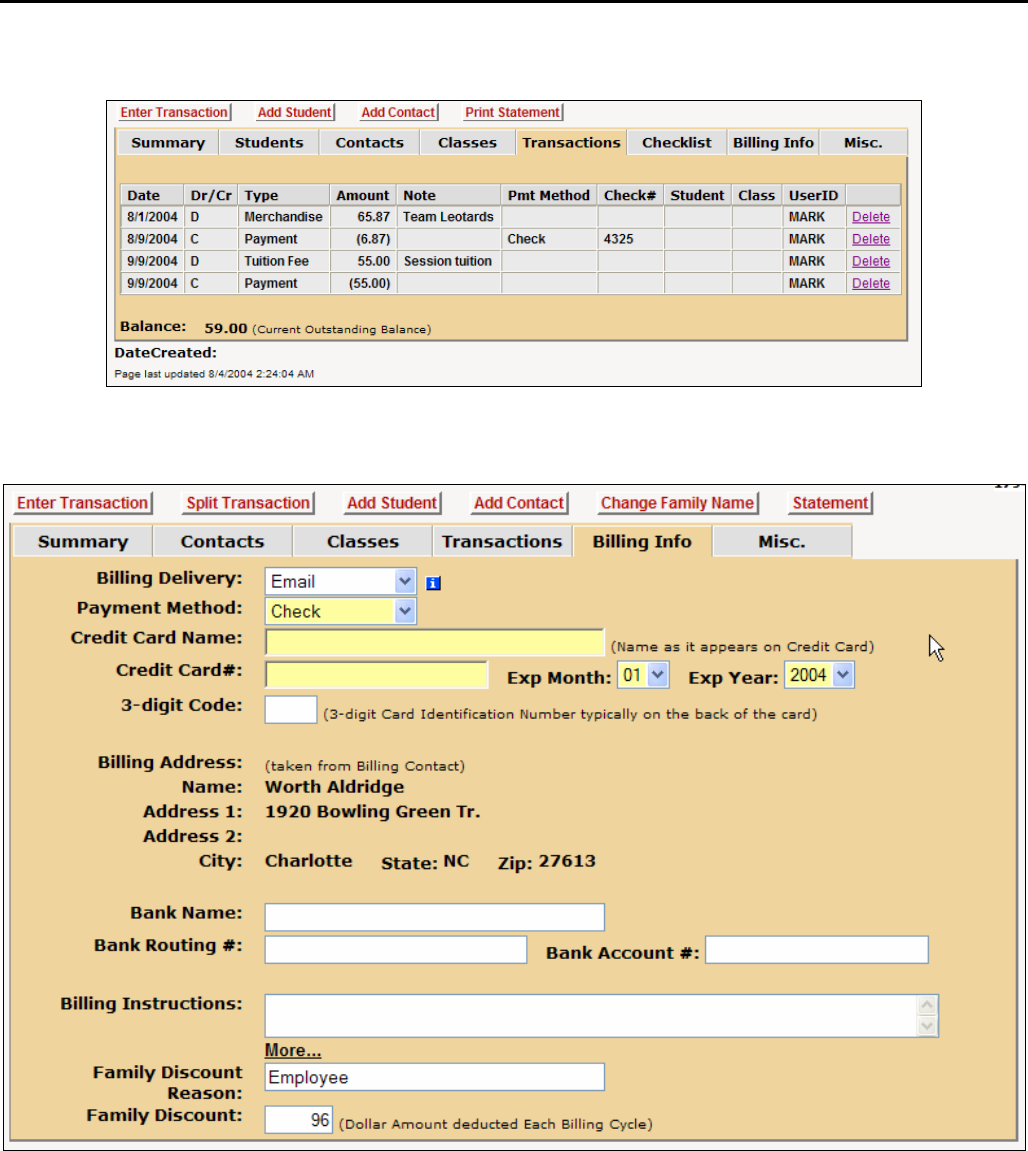 Enter Transaction Add Student Add Contact Print Statement

Summary Students Contacts Classes Transactions Checklist Billing Info Misc.

| Date | Dr/Cr | Type | Amount | Note | Pmt Method | Check# | Student | Class | UserID | |
|---|---|---|---|---|---|---|---|---|---|---|
| 8/1/2004 | D | Merchandise | 65.87 | Team Leotards | | | | | MARK | Delete |
| 8/9/2004 | C | Payment | (6.87) | | Check | 4325 | | | MARK | Delete |
| 9/9/2004 | D | Tuition Fee | 55.00 | Session tuition | | | | | MARK | Delete |
| 9/9/2004 | C | Payment | (55.00) | | | | | | MARK | Delete |

Balance: 59.00 (Current Outstanding Balance)

DateCreated:

Page last updated 8/4/2004 2:24:04 AM

Enter Transaction Split Transaction Add Student Add Contact Change Family Name Statement

Summary Contacts Classes Transactions Billing Info Misc.

Billing Delivery: Email

Payment Method: Check

Credit Card Name: (Name as it appears on Credit Card)

Credit Card#: Exp Month: 01 Exp Year: 2004

3-digit Code: (3-digit Card Identification Number typically on the back of the card)

Billing Address: (taken from Billing Contact)

Name: Worth Aldridge

Address 1: 1920 Bowling Green Tr.

Address 2:

City: Charlotte State: NC Zip: 27613

Bank Name:

Bank Routing #: Bank Account #:

Billing Instructions:

More...

Family Discount Reason: Employee

Family Discount: 96 (Dollar Amount deducted Each Billing Cycle)